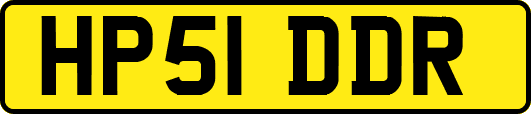 HP51 DDR